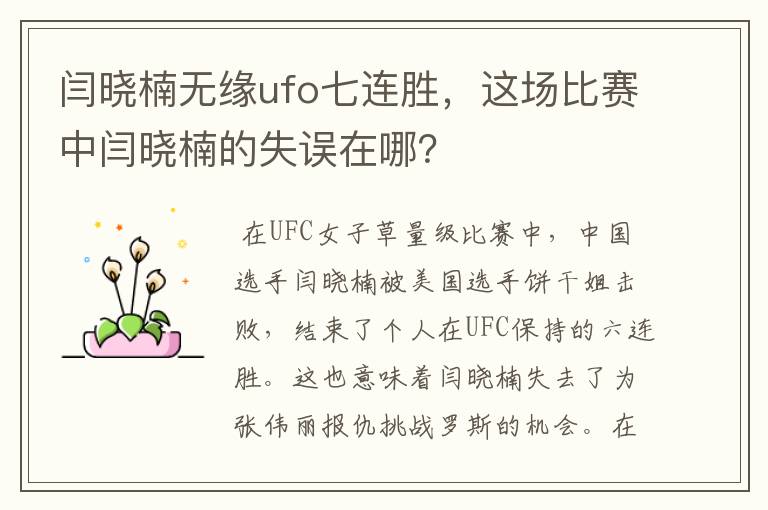 闫晓楠无缘ufo七连胜，这场比赛中闫晓楠的失误在哪？

在UFC女子草量级比赛中，中国选手闫晓楠被美国选手饼干姐击败，结束了个人在UFC保持的六连胜。这也意味着闫晓楠失去了为张伟丽报仇挑战罗斯的机会。在